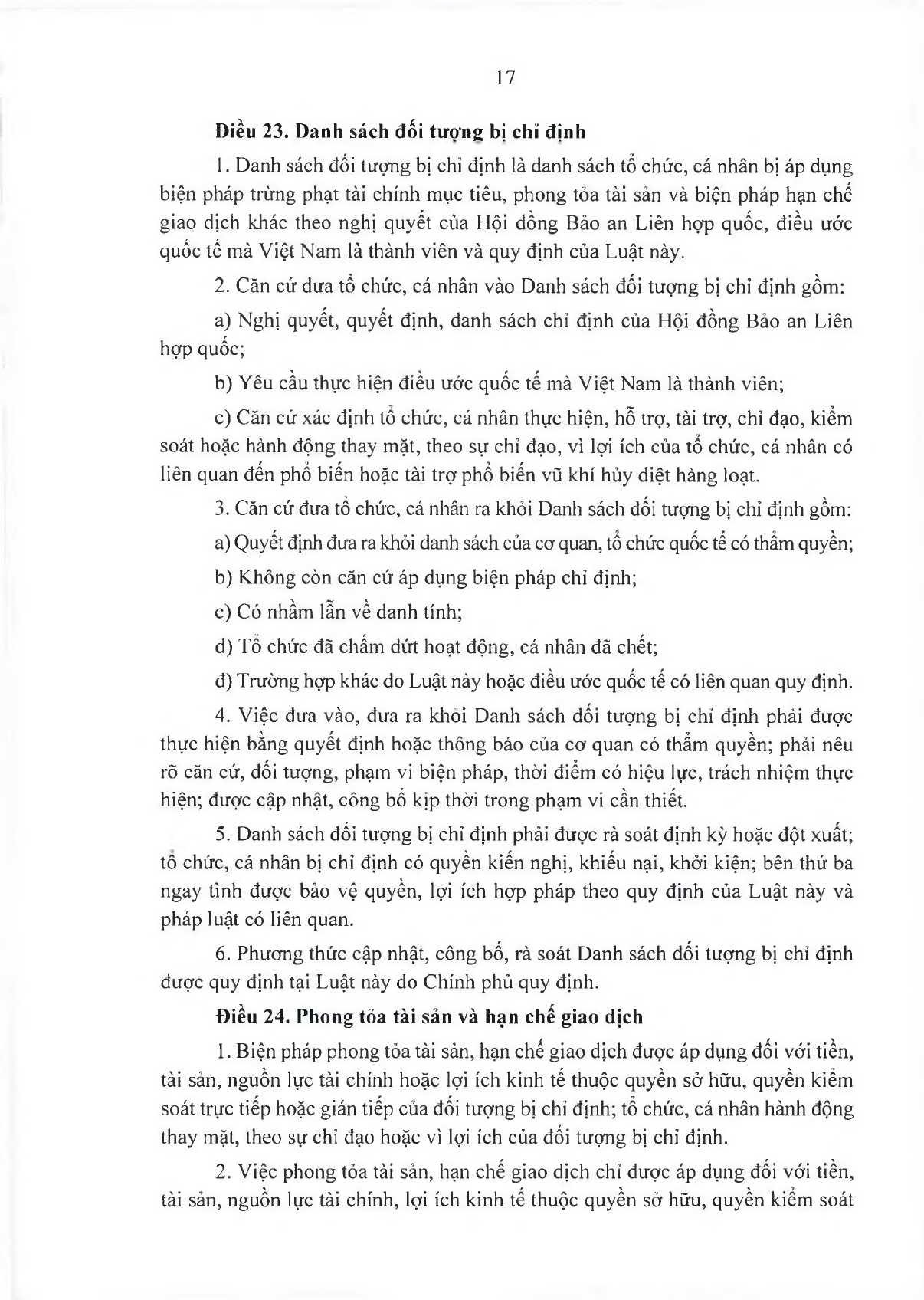 17

Điều 23. Danh sách đối tượng bị chỉ định

1. Danh sách đối tượng bị chỉ định là danh sách tổ chức, cá nhân bị áp dụng biện pháp trừng phạt tài chính mục tiêu, phong tỏa tài sản và biện pháp hạn chế giao dịch khác theo nghị quyết của Hội đồng Bảo an Liên hợp quốc, điều ước quốc tế mà Việt Nam là thành viên và quy định của Luật này.

2. Căn cứ đưa tổ chức, cá nhân vào Danh sách đối tượng bị chỉ định gồm:

a) Nghị quyết, quyết định, danh sách chỉ định của Hội đồng Bảo an Liên hợp quốc;

b) Yêu cầu thực hiện điều ước quốc tế mà Việt Nam là thành viên;

c) Căn cứ xác định tổ chức, cá nhân thực hiện, hỗ trợ, tài trợ, chỉ đạo, kiểm soát hoặc hành động thay mặt, theo sự chỉ đạo, vì lợi ích của tổ chức, cá nhân có liên quan đến phổ biến hoặc tài trợ phổ biến vũ khí hủy diệt hàng loạt.

3. Căn cứ đưa tổ chức, cá nhân ra khỏi Danh sách đối tượng bị chỉ định gồm:

a) Quyết định đưa ra khỏi danh sách của cơ quan, tổ chức quốc tế có thẩm quyền;

b) Không còn căn cứ áp dụng biện pháp chỉ định;

c) Có nhầm lẫn về danh tính;

d) Tổ chức đã chấm dứt hoạt động, cá nhân đã chết;

đ) Trường hợp khác do Luật này hoặc điều ước quốc tế có liên quan quy định.

4. Việc đưa vào, đưa ra khỏi Danh sách đối tượng bị chỉ định phải được thực hiện bằng quyết định hoặc thông báo của cơ quan có thẩm quyền; phải nêu rõ căn cứ, đối tượng, phạm vi biện pháp, thời điểm có hiệu lực, trách nhiệm thực hiện; được cập nhật, công bố kịp thời trong phạm vi cần thiết.

5. Danh sách đối tượng bị chỉ định phải được rà soát định kỳ hoặc đột xuất; tổ chức, cá nhân bị chỉ định có quyền kiến nghị, khiếu nại, khởi kiện; bên thứ ba ngay tình được bảo vệ quyền, lợi ích hợp pháp theo quy định của Luật này và pháp luật có liên quan.

6. Phương thức cập nhật, công bố, rà soát Danh sách đối tượng bị chỉ định được quy định tại Luật này do Chính phủ quy định.

Điều 24. Phong tỏa tài sản và hạn chế giao dịch

1. Biện pháp phong tỏa tài sản, hạn chế giao dịch được áp dụng đối với tiền, tài sản, nguồn lực tài chính hoặc lợi ích kinh tế thuộc quyền sở hữu, quyền kiểm soát trực tiếp hoặc gián tiếp của đối tượng bị chỉ định; tổ chức, cá nhân hành động thay mặt, theo sự chỉ đạo hoặc vì lợi ích của đối tượng bị chỉ định.

2. Việc phong tỏa tài sản, hạn chế giao dịch chỉ được áp dụng đối với tiền, tài sản, nguồn lực tài chính, lợi ích kinh tế thuộc quyền sở hữu, quyền kiểm soát